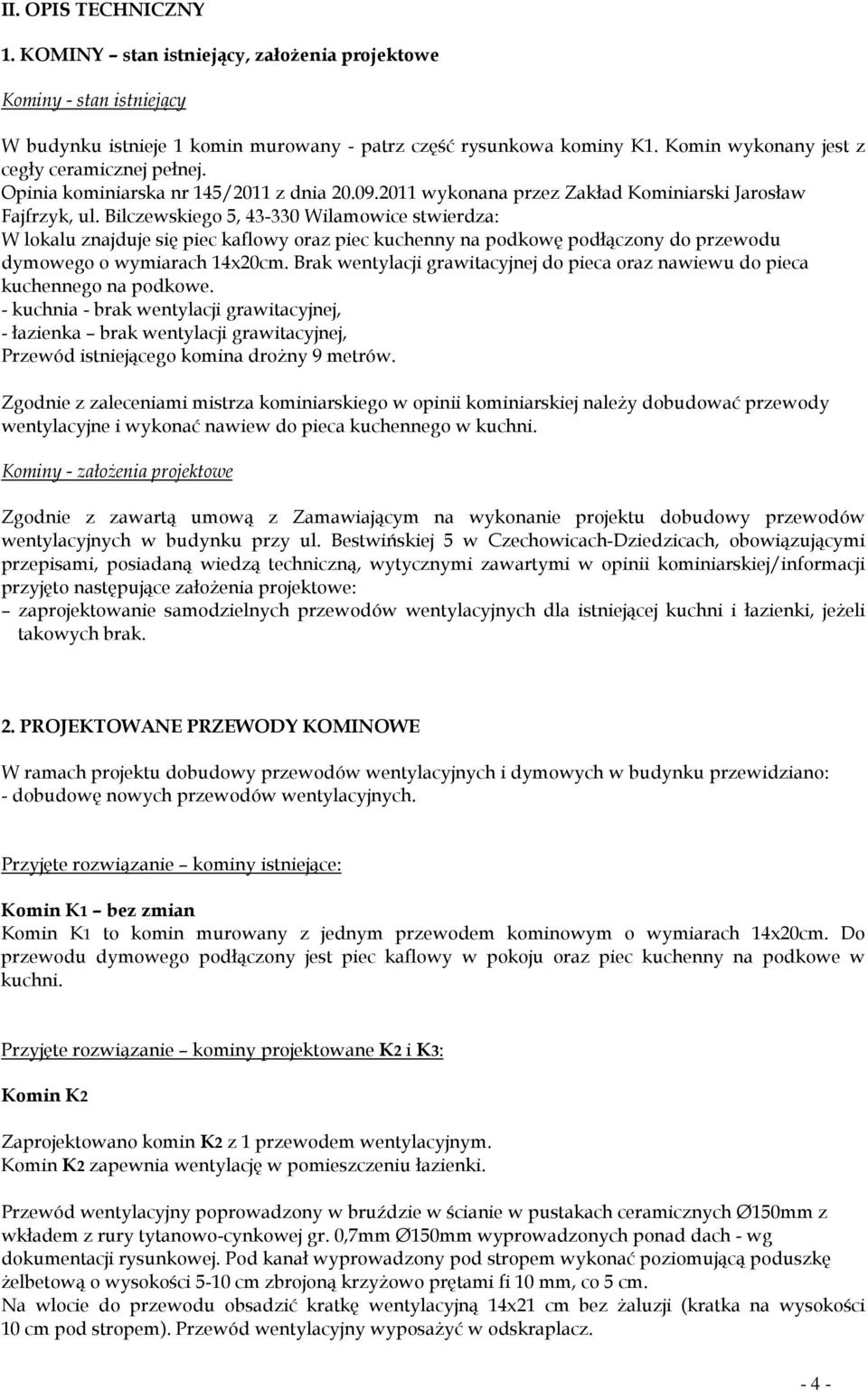 II. OPIS TECHNICZNY

1. KOMINY – stan istniejący, założenia projektowe

Kominy - stan istniejący

W budynku istnieje 1 komin murowany - patrz część rysunkowa kominy K1. Komin wykonany jest z cegły ceramicznej pełnej.
Opinia kominiarska nr 145/2011 z dnia 20.09.2011 wykonana przez Zakład Kominiarski Jarosław Fajfrzyk, ul. Bilczewskiego 5, 43-330 Wilamowice stwierdza:
W lokalu znajduje się piec kaflowy oraz piec kuchenny na podkowę podłączony do przewodu dymowego o wymiarach 14x20cm. Brak wentylacji grawitacyjnej do pieca oraz nawiewu do pieca kuchennego na podkowe.
- kuchnia - brak wentylacji grawitacyjnej,
- łazienka – brak wentylacji grawitacyjnej,
Przewód istniejącego komina drożny 9 metrów.

Zgodnie z zaleceniami mistrza kominiarskiego w opinii kominiarskiej należy dobudować przewody wentylacyjne i wykonać nawiew do pieca kuchennego w kuchni.

Kominy - założenia projektowe

Zgodnie z zawartą umową z Zamawiającym na wykonanie projektu dobudowy przewodów wentylacyjnych w budynku przy ul. Bestwińskiej 5 w Czechowicach-Dziedzicach, obowiązującymi przepisami, posiadaną wiedzą techniczną, wytycznymi zawartymi w opinii kominiarskiej/informacji przyjęto następujące założenia projektowe:
– zaprojektowanie samodzielnych przewodów wentylacyjnych dla istniejącej kuchni i łazienki, jeżeli takowych brak.

2. PROJEKTOWANE PRZEWODY KOMINOWE

W ramach projektu dobudowy przewodów wentylacyjnych i dymowych w budynku przewidziano:
- dobudowę nowych przewodów wentylacyjnych.

Przyjęte rozwiązanie – kominy istniejące:

Komin K1 – bez zmian
Komin K1 to komin murowany z jednym przewodem kominowym o wymiarach 14x20cm. Do przewodu dymowego podłączony jest piec kaflowy w pokoju oraz piec kuchenny na podkowe w kuchni.

Przyjęte rozwiązanie – kominy projektowane K2 i K3:

Komin K2

Zaprojektowano komin K2 z 1 przewodem wentylacyjnym.
Komin K2 zapewnia wentylację w pomieszczeniu łazienki.

Przewód wentylacyjny poprowadzony w bruździe w ścianie w pustakach ceramicznych Ø150mm z wkładem z rury tytanowo-cynkowej gr. 0,7mm Ø150mm wyprowadzonych ponad dach - wg dokumentacji rysunkowej. Pod kanał wyprowadzony pod stropem wykonać poziomującą poduszkę żelbetową o wysokości 5-10 cm zbrojoną krzyżowo prętami fi 10 mm, co 5 cm.
Na wlocie do przewodu obsadzić kratkę wentylacyjną 14x21 cm bez żaluzji (kratka na wysokości 10 cm pod stropem). Przewód wentylacyjny wyposażyć w odskraplacz.

- 4 -